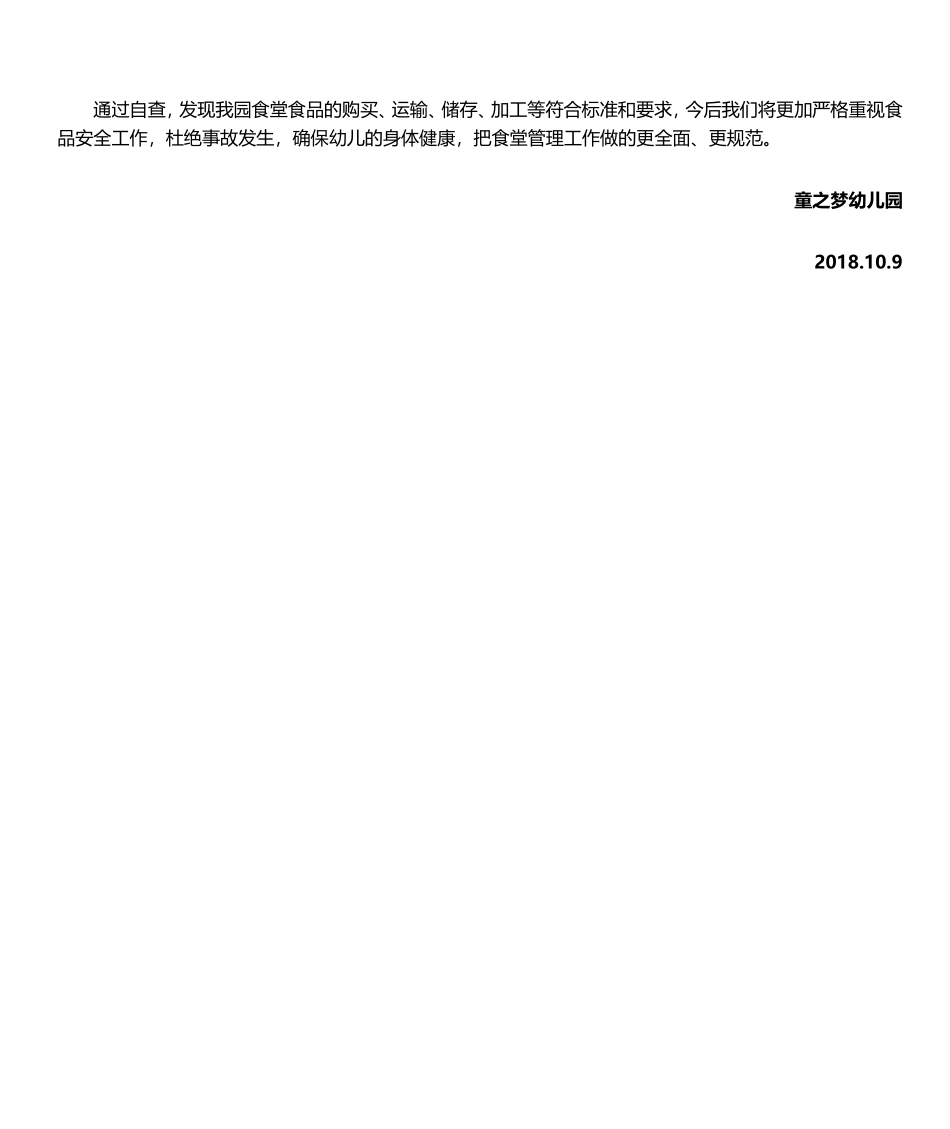 通过自查，发现我园食堂食品的购买、运输、储存、加工等符合标准和要求，今后我们将更加严格重视食品安全工作，杜绝事故发生，确保幼儿的身体健康，把食堂管理工作做的更全面、更规范。

童之梦幼儿园

2018.10.9